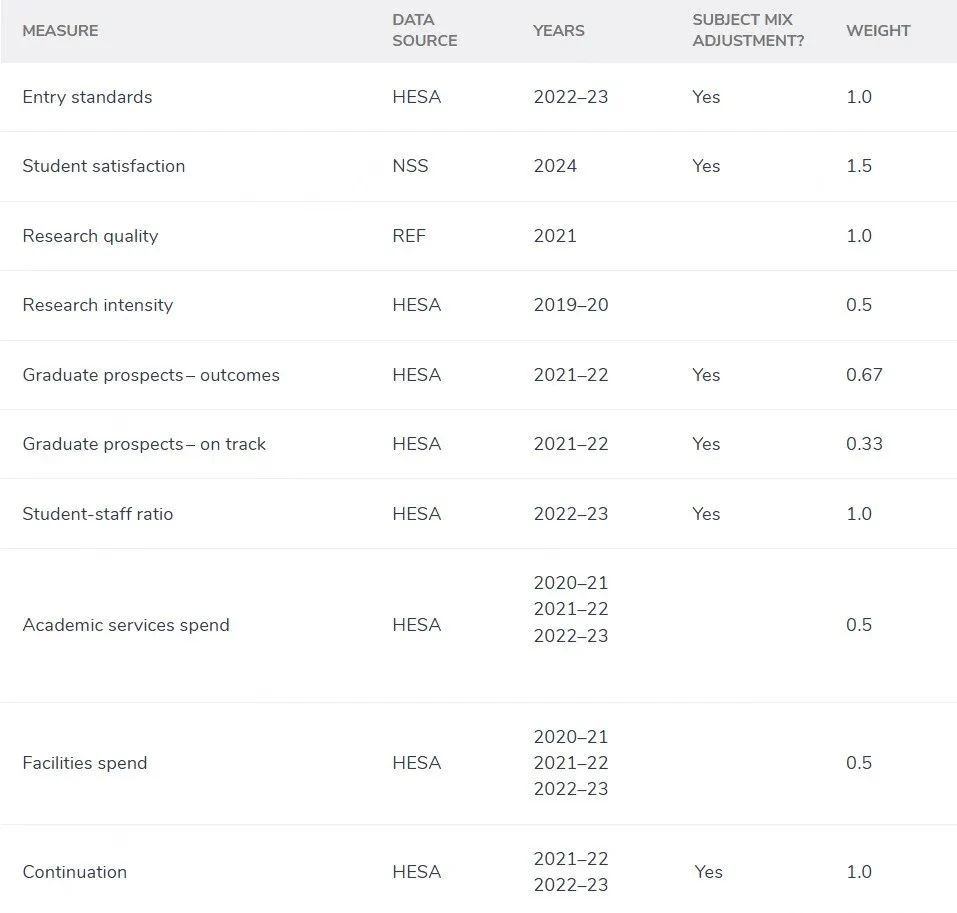 | MEASURE | DATA SOURCE | YEARS | SUBJECT MIX ADJUSTMENT? | WEIGHT |
|---|---|---|---|---|
| Entry standards | HESA | 2022–23 | Yes | 1.0 |
| Student satisfaction | NSS | 2024 | Yes | 1.5 |
| Research quality | REF | 2021 | | 1.0 |
| Research intensity | HESA | 2019–20 | | 0.5 |
| Graduate prospects – outcomes | HESA | 2021–22 | Yes | 0.67 |
| Graduate prospects – on track | HESA | 2021–22 | Yes | 0.33 |
| Student-staff ratio | HESA | 2022–23 | Yes | 1.0 |
| Academic services spend | HESA | 2020–21 2021–22 2022–23 | | 0.5 |
| Facilities spend | HESA | 2020–21 2021–22 2022–23 | | 0.5 |
| Continuation | HESA | 2021–22 2022–23 | Yes | 1.0 |